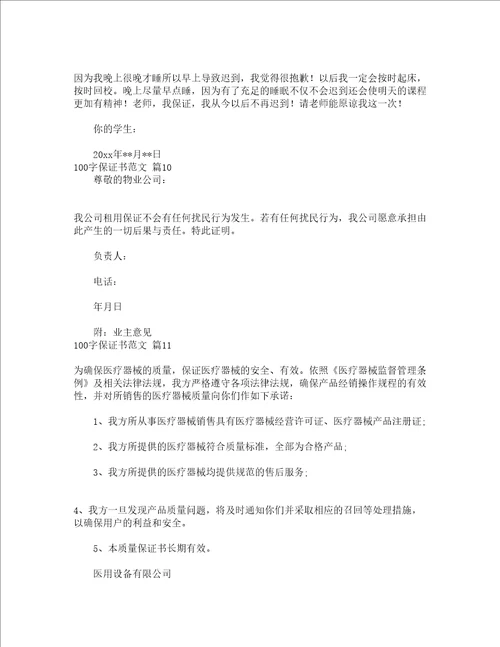 因为我晚上很晚才睡所以早上导致迟到，我觉得很抱歉！以后我一定会按时起床，按时回校。晚上尽量早点睡，因为有了充足的睡眠不仅不会迟到还会使明天的课程更加有精神！老师，我保证，我从今以后不再迟到！请老师能原谅我这一次！

你的学生：

20xx年**月**日
100字保证书范文 篇10
尊敬的物业公司：

我公司租用保证不会有任何扰民行为发生。若有任何扰民行为，我公司愿意承担由此产生的一切后果与责任。特此证明。

负责人：

电话：

年月日

附：业主意见
100字保证书范文 篇11

为确保医疗器械的质量，保证医疗器械的安全、有效。依照《医疗器械监督管理条例》及相关法律法规，我方严格遵守各项法律法规，确保产品经销操作规程的有效性，并对所销售的医疗器械质量向你们作如下承诺：

1、我方所从事医疗器械销售具有医疗器械经营许可证、医疗器械产品注册证；

2、我方所提供的医疗器械符合质量标准，全部为合格产品；

3、我方所提供的医疗器械均提供规范的售后服务；

4、我方一旦发现产品质量问题，将及时通知你们并采取相应的召回等处理措施，以确保用户的利益和安全。

5、本质量保证书长期有效。

医用设备有限公司